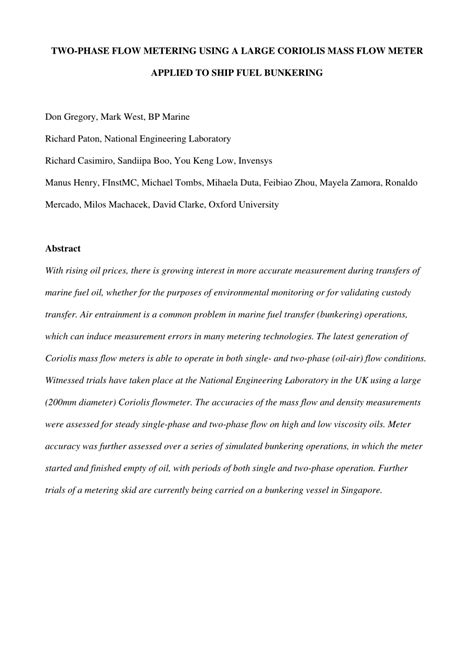 TWO-PHASE FLOW METERING USING A LARGE CORIOLIS MASS FLOW METER APPLIED TO SHIP FUEL BUNKERING

Don Gregory, Mark West, BP Marine

Richard Paton, National Engineering Laboratory

Richard Casimiro, Sandiipa Boo, You Keng Low, Invensys

Manus Henry, FInstMC, Michael Tombs, Mihaela Duta, Feibiao Zhou, Mayela Zamora, Ronaldo Mercado, Milos Machacek, David Clarke, Oxford University

Abstract

With rising oil prices, there is growing interest in more accurate measurement during transfers of marine fuel oil, whether for the purposes of environmental monitoring or for validating custody transfer. Air entrainment is a common problem in marine fuel transfer (bunkering) operations, which can induce measurement errors in many metering technologies. The latest generation of Coriolis mass flow meters is able to operate in both single- and two-phase (oil-air) flow conditions. Witnessed trials have taken place at the National Engineering Laboratory in the UK using a large (200mm diameter) Coriolis flowmeter. The accuracies of the mass flow and density measurements were assessed for steady single-phase and two-phase flow on high and low viscosity oils. Meter accuracy was further assessed over a series of simulated bunkering operations, in which the meter started and finished empty of oil, with periods of both single and two-phase operation. Further trials of a metering skid are currently being carried on a bunkering vessel in Singapore.